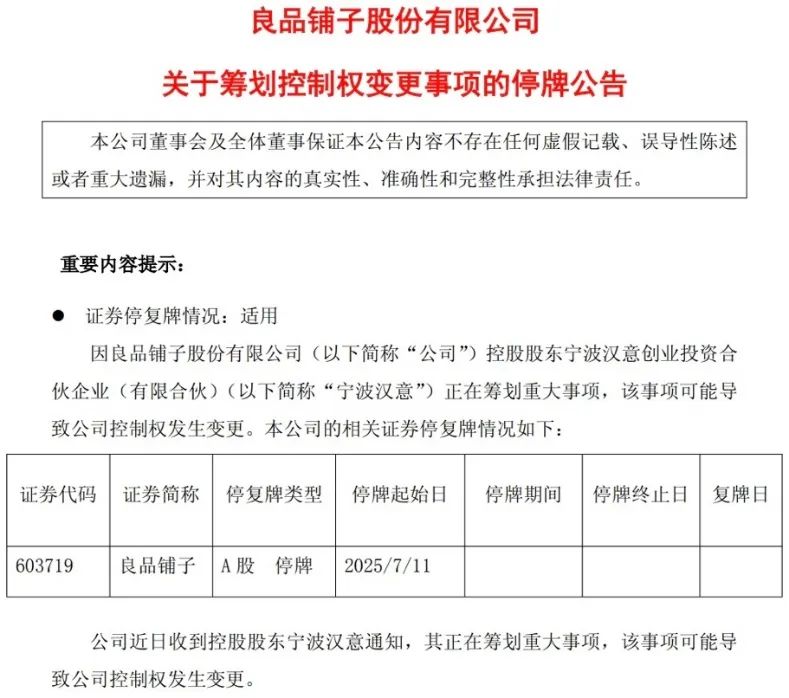 良品铺子股份有限公司

关于筹划控制权变更事项的停牌公告

本公司董事会及全体董事保证本公告内容不存在任何虚假记载、误导性陈述或者重大遗漏，并对其内容的真实性、准确性和完整性承担法律责任。

重要内容提示：

● 证券停复牌情况：适用

因良品铺子股份有限公司（以下简称“公司”）控股股东宁波汉意创业投资合伙企业（有限合伙）（以下简称“宁波汉意”）正在筹划重大事项，该事项可能导致公司控制权发生变更。本公司的相关证券停复牌情况如下：

| 证券代码 | 证券简称 | 停复牌类型 | 停牌起始日 | 停牌期间 | 停牌终止日 | 复牌日 |
|---|---|---|---|---|---|---|
| 603719 | 良品铺子 | A股 停牌 | 2025/7/11 | | | |

公司近日收到控股股东宁波汉意通知，其正在筹划重大事项，该事项可能导致公司控制权发生变更。